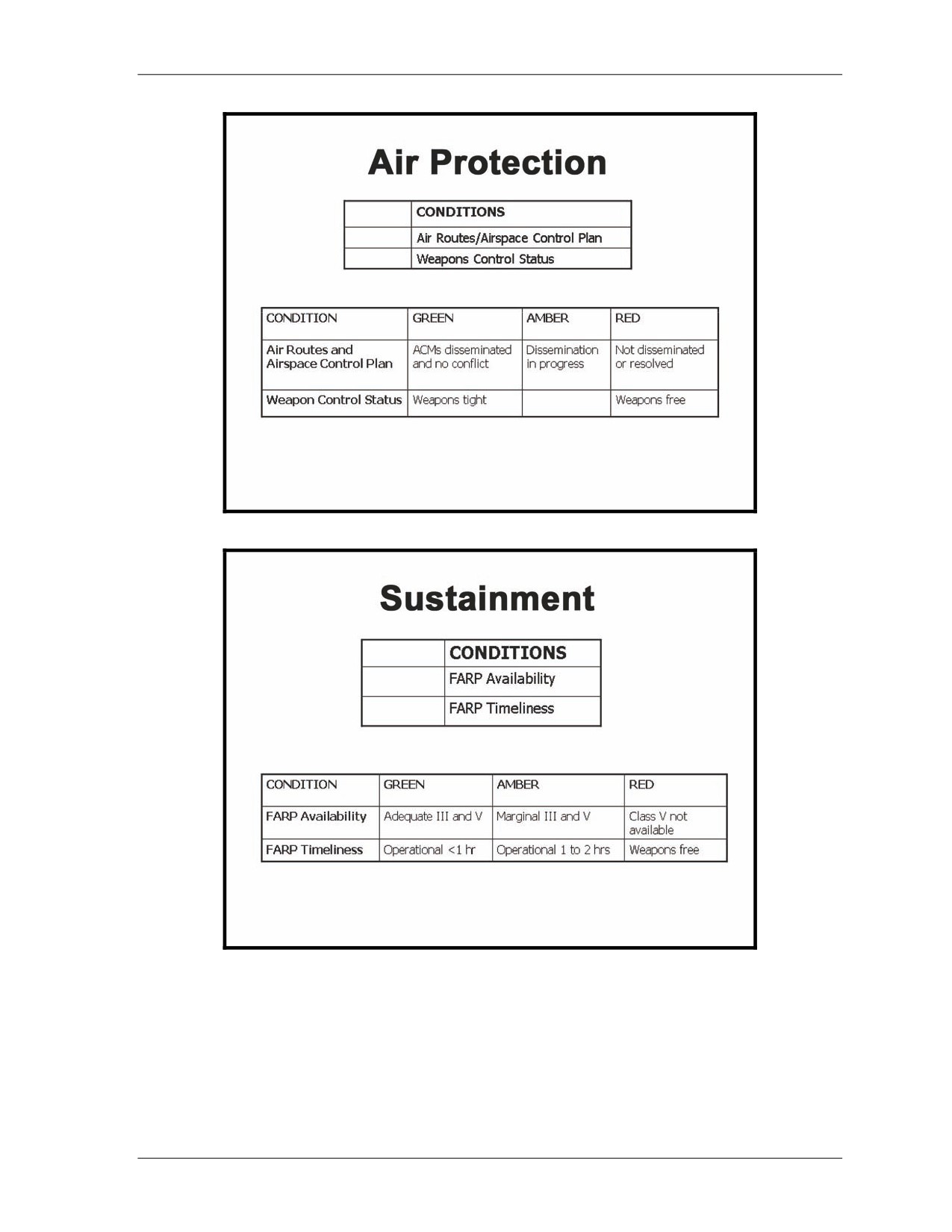 Air Protection

| | CONDITIONS |
|---|---|
| | Air Routes/Airspace Control Plan |
| | Weapons Control Status |

| CONDITION | GREEN | AMBER | RED |
|---|---|---|---|
| Air Routes and Airspace Control Plan | ACMs disseminated and no conflict | Dissemination in progress | Not disseminated or resolved |
| Weapon Control Status | Weapons tight | | Weapons free |

Sustainment

| | CONDITIONS |
|---|---|
| | FARP Availability |
| | FARP Timeliness |

| CONDITION | GREEN | AMBER | RED |
|---|---|---|---|
| FARP Availability | Adequate III and V | Marginal III and V | Class V not available |
| FARP Timeliness | Operational <1 hr | Operational 1 to 2 hrs | Weapons free |